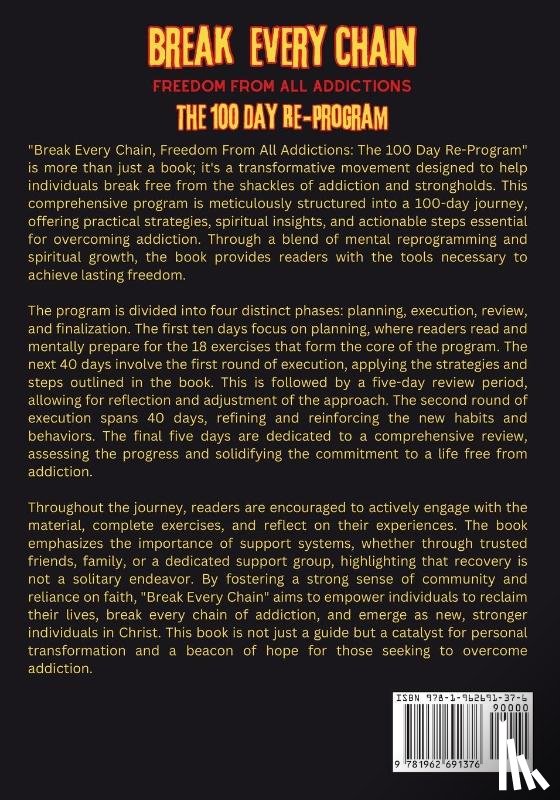 BREAK EVERY CHAIN
FREEDOM FROM ALL ADDICTIONS
THE 100 DAY RE-PROGRAM

"Break Every Chain, Freedom From All Addictions: The 100 Day Re-Program" is more than just a book; it's a transformative movement designed to help individuals break free from the shackles of addiction and strongholds. This comprehensive program is meticulously structured into a 100-day journey, offering practical strategies, spiritual insights, and actionable steps essential for overcoming addiction. Through a blend of mental reprogramming and spiritual growth, the book provides readers with the tools necessary to achieve lasting freedom.

The program is divided into four distinct phases: planning, execution, review, and finalization. The first ten days focus on planning, where readers read and mentally prepare for the 18 exercises that form the core of the program. The next 40 days involve the first round of execution, applying the strategies and steps outlined in the book. This is followed by a five-day review period, allowing for reflection and adjustment of the approach. The second round of execution spans 40 days, refining and reinforcing the new habits and behaviors. The final five days are dedicated to a comprehensive review, assessing the progress and solidifying the commitment to a life free from addiction.

Throughout the journey, readers are encouraged to actively engage with the material, complete exercises, and reflect on their experiences. The book emphasizes the importance of support systems, whether through trusted friends, family, or a dedicated support group, highlighting that recovery is not a solitary endeavor. By fostering a strong sense of community and reliance on faith, "Break Every Chain" aims to empower individuals to reclaim their lives, break every chain of addiction, and emerge as new, stronger individuals in Christ. This book is not just a guide but a catalyst for personal transformation and a beacon of hope for those seeking to overcome addiction.

ISBN 978-1-962691-37-6
90000
9 781962 691376